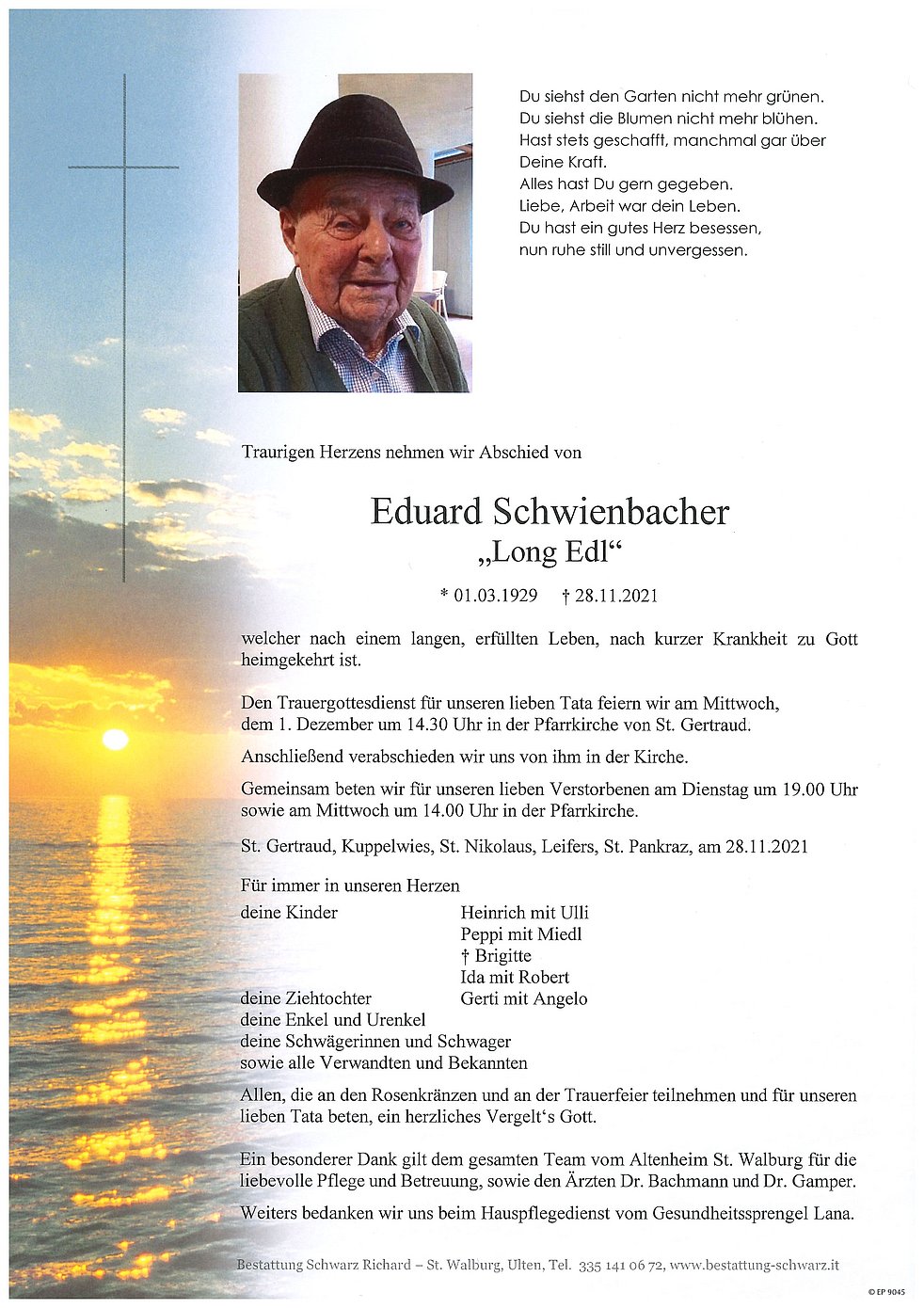 Du siehst den Garten nicht mehr grünen.
Du siehst die Blumen nicht mehr blühen.
Hast stets geschafft, manchmal gar über Deine Kraft.
Alles hast Du gern gegeben.
Liebe, Arbeit war dein Leben.
Du hast ein gutes Herz besessen,
nun ruhe still und unvergessen.

Traurigen Herzens nehmen wir Abschied von

Eduard Schwienbacher
„Long Edl“

* 01.03.1929 † 28.11.2021

welcher nach einem langen, erfüllten Leben, nach kurzer Krankheit zu Gott heimgekehrt ist.

Den Trauergottesdienst für unseren lieben Tata feiern wir am Mittwoch, dem 1. Dezember um 14.30 Uhr in der Pfarrkirche von St. Gertraud.

Anschließend verabschieden wir uns von ihm in der Kirche.

Gemeinsam beten wir für unseren lieben Verstorbenen am Dienstag um 19.00 Uhr sowie am Mittwoch um 14.00 Uhr in der Pfarrkirche.

St. Gertraud, Kuppelwies, St. Nikolaus, Leifers, St. Pankraz, am 28.11.2021

Für immer in unseren Herzen
deine Kinder Heinrich mit Ulli
Peppi mit Miedl
† Brigitte
Ida mit Robert
deine Ziehtochter Gerti mit Angelo
deine Enkel und Urenkel
deine Schwägerinnen und Schwager
sowie alle Verwandten und Bekannten

Allen, die an den Rosenkränzen und an der Trauerfeier teilnehmen und für unseren lieben Tata beten, ein herzliches Vergelt‘s Gott.

Ein besonderer Dank gilt dem gesamten Team vom Altenheim St. Walburg für die liebevolle Pflege und Betreuung, sowie den Ärzten Dr. Bachmann und Dr. Gamper.

Weiters bedanken wir uns beim Hauspflegedienst vom Gesundheitssprengel Lana.

Bestattung Schwarz Richard – St. Walburg, Ulten, Tel. 335 141 06 72, www.bestattung-schwarz.it

© EP 9045